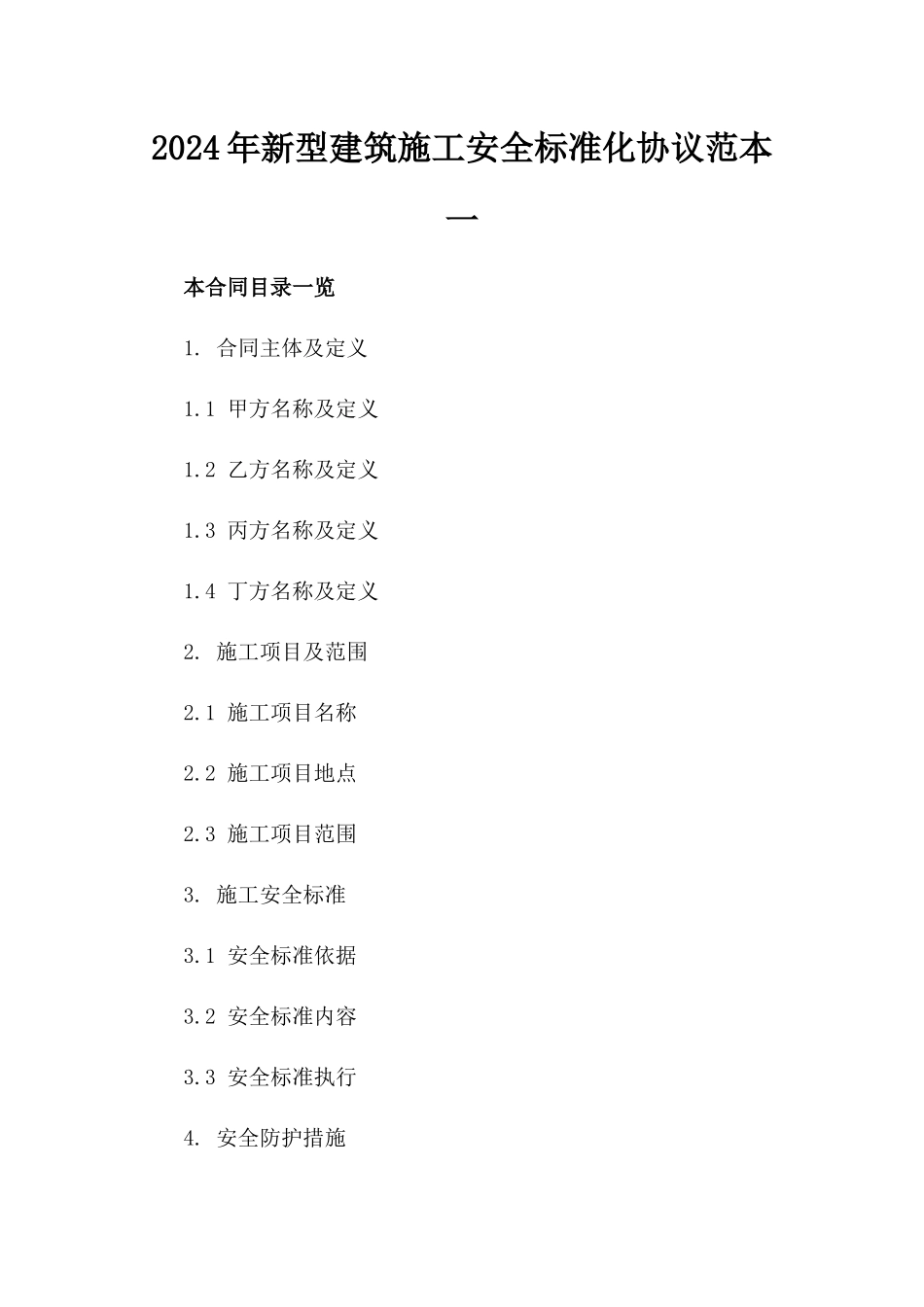 2024年新型建筑施工安全标准化协议范本一

本合同目录一览

1. 合同主体及定义

1.1 甲方名称及定义

1.2 乙方名称及定义

1.3 丙方名称及定义

1.4 丁方名称及定义

2. 施工项目及范围

2.1 施工项目名称

2.2 施工项目地点

2.3 施工项目范围

3. 施工安全标准

3.1 安全标准依据

3.2 安全标准内容

3.3 安全标准执行

4. 安全防护措施